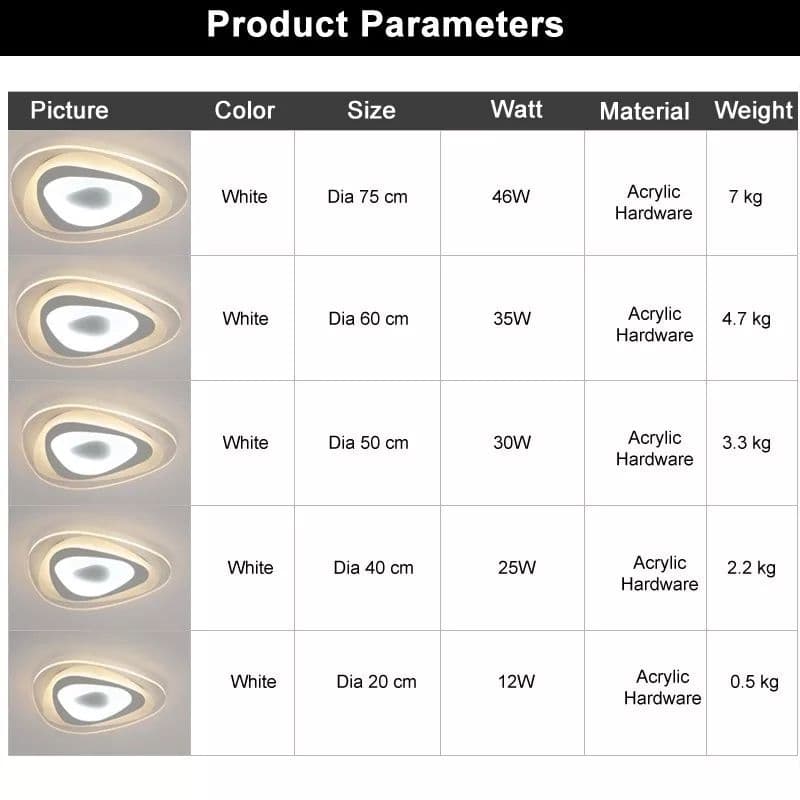 Product Parameters

| Picture | Color | Size | Watt | Material | Weight |
|---|---|---|---|---|---|
|  | White | Dia 75 cm | 46W | Acrylic Hardware | 7 kg |
|  | White | Dia 60 cm | 35W | Acrylic Hardware | 4.7 kg |
|  | White | Dia 50 cm | 30W | Acrylic Hardware | 3.3 kg |
|  | White | Dia 40 cm | 25W | Acrylic Hardware | 2.2 kg |
|  | White | Dia 20 cm | 12W | Acrylic Hardware | 0.5 kg |